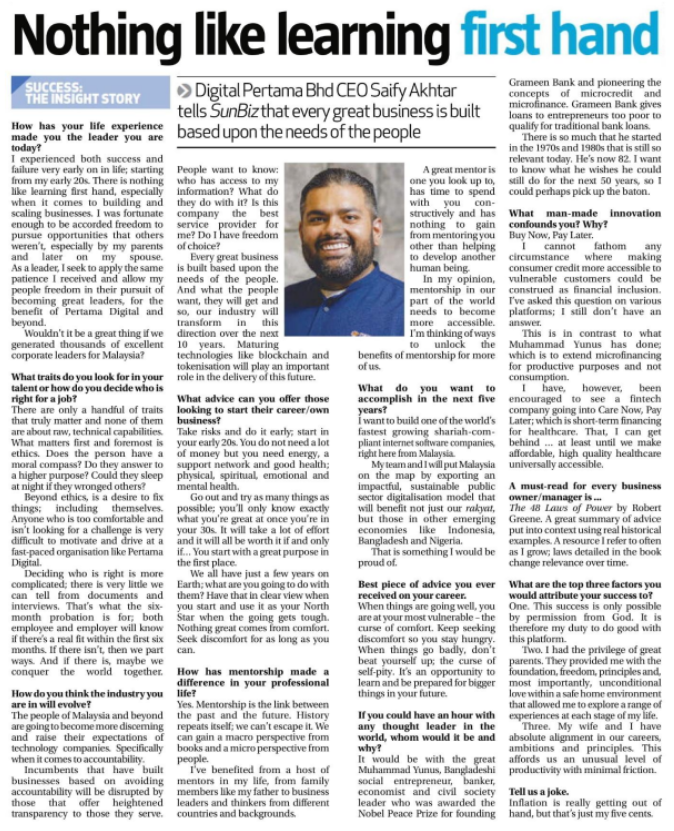 Nothing like learning first hand

SUCCESS: THE INSIGHT STORY

Digital Pertama Bhd CEO Saify Akhtar tells SunBiz that every great business is built based upon the needs of the people

How has your life experience made you the leader you are today?
I experienced both success and failure very early on in life; starting from my early 20s. There is nothing like learning first hand, especially when it comes to building and scaling businesses. I was fortunate enough to be accorded freedom to pursue opportunities that others weren't, especially by my parents and later on my spouse. As a leader, I seek to apply the same patience I received and allow my people freedom in their pursuit of becoming great leaders, for the benefit of Pertama Digital and beyond.

Wouldn't it be a great thing if we generated thousands of excellent corporate leaders for Malaysia?

What traits do you look for in your talent or how do you decide who is right for a job?
There are only a handful of traits that truly matter and none of them are about raw, technical capabilities. What matters first and foremost is ethics. Does the person have a moral compass? Do they answer to a higher purpose? Could they sleep at night if they wronged others?

Beyond ethics, is a desire to fix things; including themselves. Anyone who is too comfortable and isn't looking for a challenge is very difficult to motivate and drive at a fast-paced organisation like Pertama Digital.

Deciding who is right is more complicated; there is very little we can tell from documents and interviews. That's what the six-month probation is for; both employee and employer will know if there's a real fit within the first six months. If there isn't, then we part ways. And if there is, maybe we conquer the world together.

How do you think the industry you are in will evolve?
The people of Malaysia and beyond are going to become more discerning and raise their expectations of technology companies. Specifically when it comes to accountability.

Incumbents that have built businesses based on avoiding accountability will be disrupted by those that offer heightened transparency to those they serve.

People want to know: who has access to my information? What do they do with it? Is this company the best service provider for me? Do I have freedom of choice?

Every great business is built based upon the needs of the people. And what the people want, they will get and so, our industry will transform in this direction over the next 10 years. Maturing technologies like blockchain and tokenisation will play an important role in the delivery of this future.

What advice can you offer those looking to start their career/own business?
Take risks and do it early; start in your early 20s. You do not need a lot of money but you need energy, a support network and good health; physical, spiritual, emotional and mental health.

Go out and try as many things as possible; you'll only know exactly what you're great at once you're in your 30s. It will take a lot of effort and it will all be worth it if and only if... You start with a great purpose in the first place.

We all have just a few years on Earth; what are you going to do with them? Have that in clear view when you start and use it as your North Star when the going gets tough. Nothing great comes from comfort. Seek discomfort for as long as you can.

How has mentorship made a difference in your professional life?
Yes. Mentorship is the link between the past and the future. History repeats itself; we can't escape it. We can gain a macro perspective from books and a micro perspective from people.

I've benefited from a host of mentors in my life, from family members like my father to business leaders and thinkers from different countries and backgrounds.

A great mentor is one you look up to, has time to spend with you constructively and has nothing to gain from mentoring you other than helping to develop another human being.

In my opinion, mentorship in our part of the world needs to become more accessible. I'm thinking of ways to unlock the benefits of mentorship for more of us.

What do you want to accomplish in the next five years?
I want to build one of the world's fastest growing shariah-compliant internet software companies, right here from Malaysia.

My team and I will put Malaysia on the map by exporting an impactful, sustainable public sector digitalisation model that will benefit not just our rakyat, but those in other emerging economies like Indonesia, Bangladesh and Nigeria.

That is something I would be proud of.

Best piece of advice you ever received on your career.
When things are going well, you are at your most vulnerable – the curse of comfort. Keep seeking discomfort so you stay hungry. When things go badly, don't beat yourself up; the curse of self-pity. It's an opportunity to learn and be prepared for bigger things in your future.

If you could have an hour with any thought leader in the world, whom would it be and why?
It would be with the great Muhammad Yunus, Bangladeshi social entrepreneur, banker, economist and civil society leader who was awarded the Nobel Peace Prize for founding Grameen Bank and pioneering the concepts of microcredit and microfinance. Grameen Bank gives loans to entrepreneurs too poor to qualify for traditional bank loans.

There is so much that he started in the 1970s and 1980s that is still so relevant today. He's now 82. I want to know what he wishes he could still do for the next 50 years, so I could perhaps pick up the baton.

What man-made innovation confounds you? Why?
Buy Now, Pay Later.

I cannot fathom any circumstance where making consumer credit more accessible to vulnerable customers could be construed as financial inclusion. I've asked this question on various platforms; I still don't have an answer.

This is in contrast to what Muhammad Yunus has done; which is to extend microfinancing for productive purposes and not consumption.

I have, however, been encouraged to see a fintech company going into Care Now, Pay Later; which is short-term financing for healthcare. That, I can get behind ... at least until we make affordable, high quality healthcare universally accessible.

A must-read for every business owner/manager is ...
The 48 Laws of Power by Robert Greene. A great summary of advice put into context using real historical examples. A resource I refer to often as I grow; laws detailed in the book change relevance over time.

What are the top three factors you would attribute your success to?
One. This success is only possible by permission from God. It is therefore my duty to do good with this platform.

Two. I had the privilege of great parents. They provided me with the foundation, freedom, principles and, most importantly, unconditional love within a safe home environment that allowed me to explore a range of experiences at each stage of my life.

Three. My wife and I have absolute alignment in our careers, ambitions and principles. This affords us an unusual level of productivity with minimal friction.

Tell us a joke.
Inflation is really getting out of hand, but that's just my five cents.